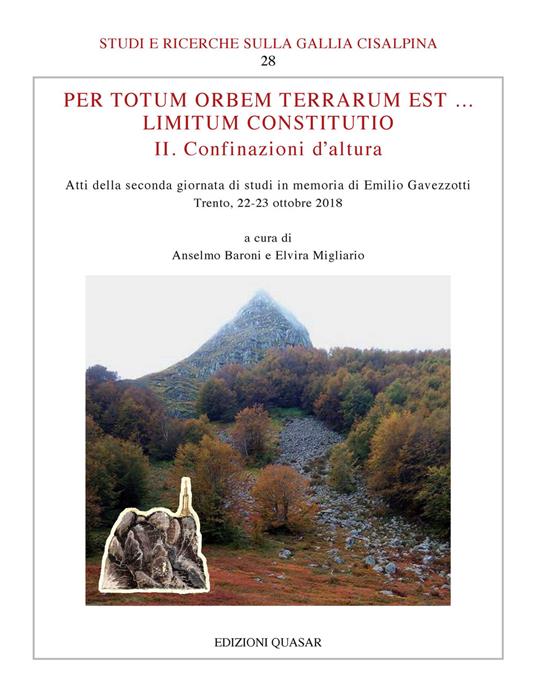 STUDI E RICERCHE SULLA GALLIA CISALPINA
28

PER TOTUM ORBEM TERRARUM EST ...
LIMITUM CONSTITUTIO
II. Confinazioni d'altura

Atti della seconda giornata di studi in memoria di Emilio Gavezzotti
Trento, 22-23 ottobre 2018

a cura di
Anselmo Baroni e Elvira Migliario

EDIZIONI QUASAR